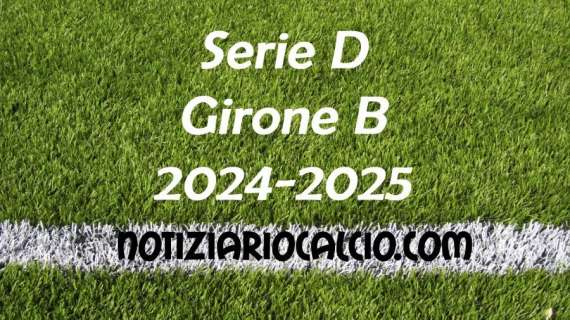 Serie D
Girone B
2024-2025

NOTIZIARIOCALCIO.COM